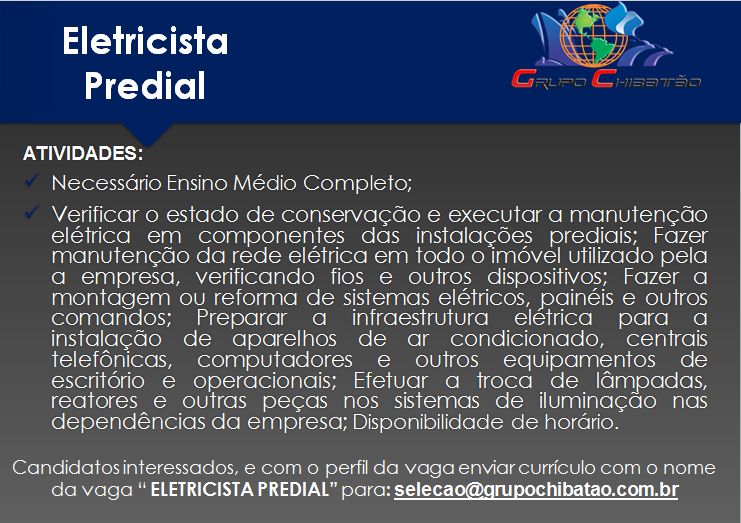 Eletricista
Predial

Grupo Chibatão

ATIVIDADES:

✓ Necessário Ensino Médio Completo;

✓ Verificar o estado de conservação e executar a manutenção elétrica em componentes das instalações prediais; Fazer manutenção da rede elétrica em todo o imóvel utilizado pela a empresa, verificando fios e outros dispositivos; Fazer a montagem ou reforma de sistemas elétricos, painéis e outros comandos; Preparar a infraestrutura elétrica para a instalação de aparelhos de ar condicionado, centrais telefônicas, computadores e outros equipamentos de escritório e operacionais; Efetuar a troca de lâmpadas, reatores e outras peças nos sistemas de iluminação nas dependências da empresa; Disponibilidade de horário.

Candidatos interessados, e com o perfil da vaga enviar currículo com o nome da vaga " ELETRICISTA PREDIAL" para: selecao@grupochibatao.com.br